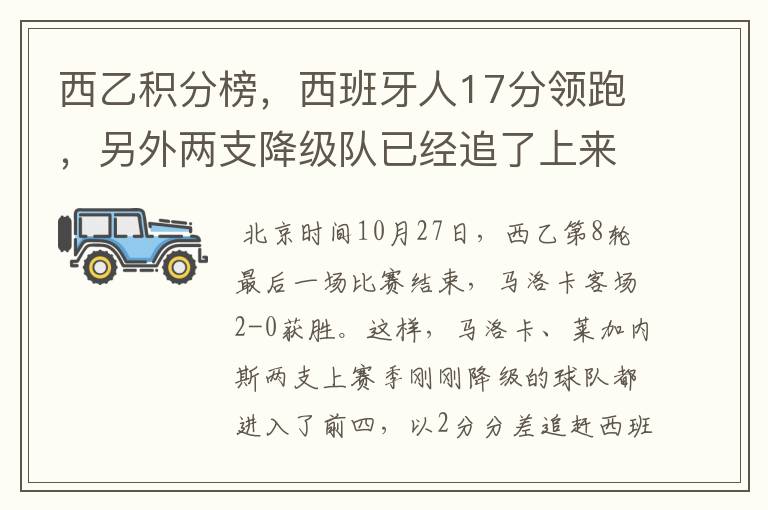 西乙积分榜，西班牙人17分领跑，另外两支降级队已经追了上来

北京时间10月27日，西乙第8轮最后一场比赛结束，马洛卡客场2-0获胜。这样，马洛卡、莱加内斯两支上赛季刚刚降级的球队都进入了前四，以2分分差追赶西班